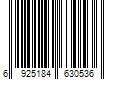 6 925184 630536